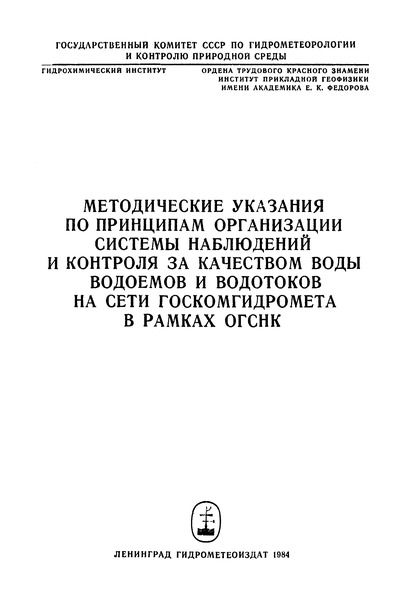 ГОСУДАРСТВЕННЫЙ КОМИТЕТ СССР ПО ГИДРОМЕТЕОРОЛОГИИ И КОНТРОЛЮ ПРИРОДНОЙ СРЕДЫ

ГИДРОХИМИЧЕСКИЙ ИНСТИТУТ

ОРДЕНА ТРУДОВОГО КРАСНОГО ЗНАМЕНИ ИНСТИТУТ ПРИКЛАДНОЙ ГЕОФИЗИКИ ИМЕНИ АКАДЕМИКА Е. К. ФЕДОРОВА

МЕТОДИЧЕСКИЕ УКАЗАНИЯ ПО ПРИНЦИПАМ ОРГАНИЗАЦИИ СИСТЕМЫ НАБЛЮДЕНИЙ И КОНТРОЛЯ ЗА КАЧЕСТВОМ ВОДЫ ВОДОЕМОВ И ВОДОТОКОВ НА СЕТИ ГОСКОМГИДРОМЕТА В РАМКАХ ОГСНК

ЛЕНИНГРАД ГИДРОМЕТЕОИЗДАТ 1984